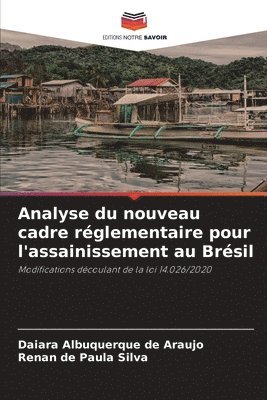 EDITIONS NOTRE SAVOIR

Analyse du nouveau cadre réglementaire pour l'assainissement au Brésil

Modifications découlant de la loi 14.026/2020

Daiara Albuquerque de Araujo
Renan de Paula Silva